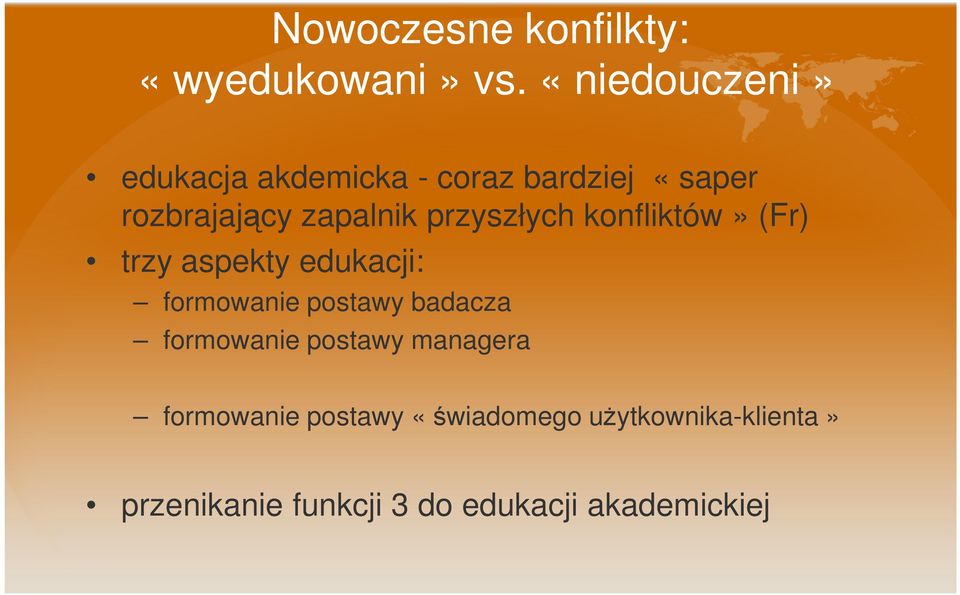 Nowoczesne konfilkty:
« wyedukowani » vs. « niedouczeni »

• edukacja akdemicka - coraz bardziej « saper rozbrajający zapalnik przyszłych konfliktów » (Fr)
• trzy aspekty edukacji:
– formowanie postawy badacza
– formowanie postawy managera

– formowanie postawy « świadomego użytkownika-klienta »

• przenikanie funkcji 3 do edukacji akademickiej